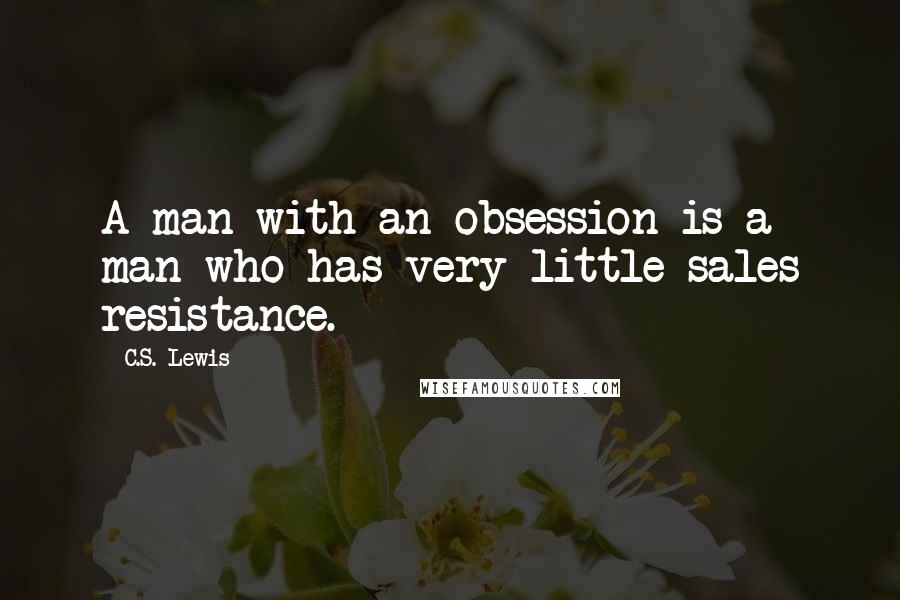 A man with an obsession is a man who has very little sales resistance.

C.S. Lewis

WISEFAMOUSQUOTES.COM